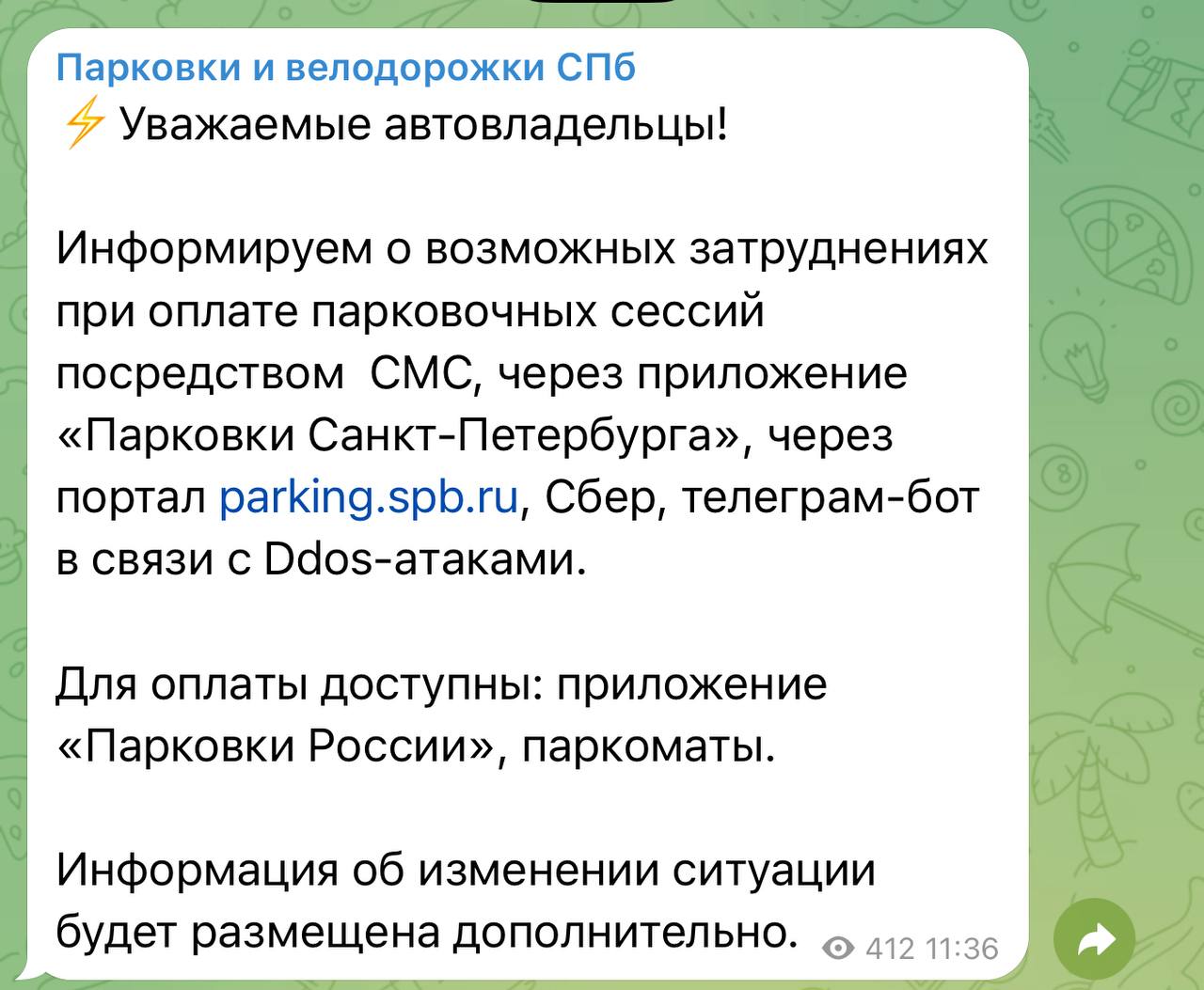 Парковки и велодорожки СПб
⚡ Уважаемые автовладельцы!

Информируем о возможных затруднениях при оплате парковочных сессий посредством  СМС, через приложение «Парковки Санкт-Петербурга», через портал parking.spb.ru, Сбер, телеграм-бот в связи с Ddos-атаками.

Для оплаты доступны: приложение «Парковки России», паркоматы.

Информация об изменении ситуации будет размещена дополнительно.

412 11:36